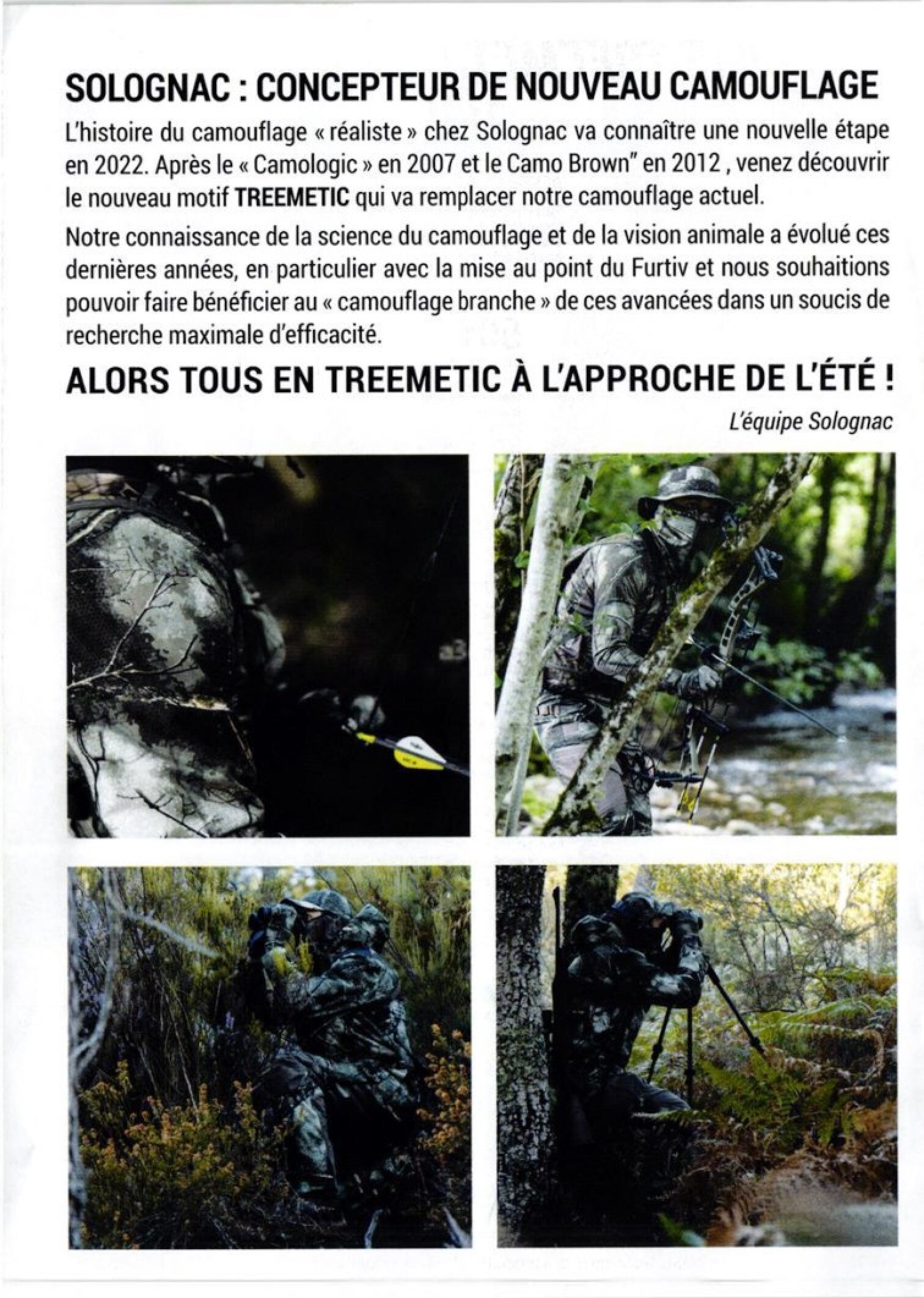 SOLOGNAC : CONCEPTEUR DE NOUVEAU CAMOUFLAGE

L'histoire du camouflage « réaliste » chez Solognac va connaître une nouvelle étape en 2022. Après le « Camologic » en 2007 et le Camo Brown" en 2012 , venez découvrir le nouveau motif TREEMETIC qui va remplacer notre camouflage actuel.

Notre connaissance de la science du camouflage et de la vision animale a évolué ces dernières années, en particulier avec la mise au point du Furtiv et nous souhaitions pouvoir faire bénéficier au « camouflage branche » de ces avancées dans un soucis de recherche maximale d'efficacité.

ALORS TOUS EN TREEMETIC À L'APPROCHE DE L'ÉTÉ !

L'équipe Solognac